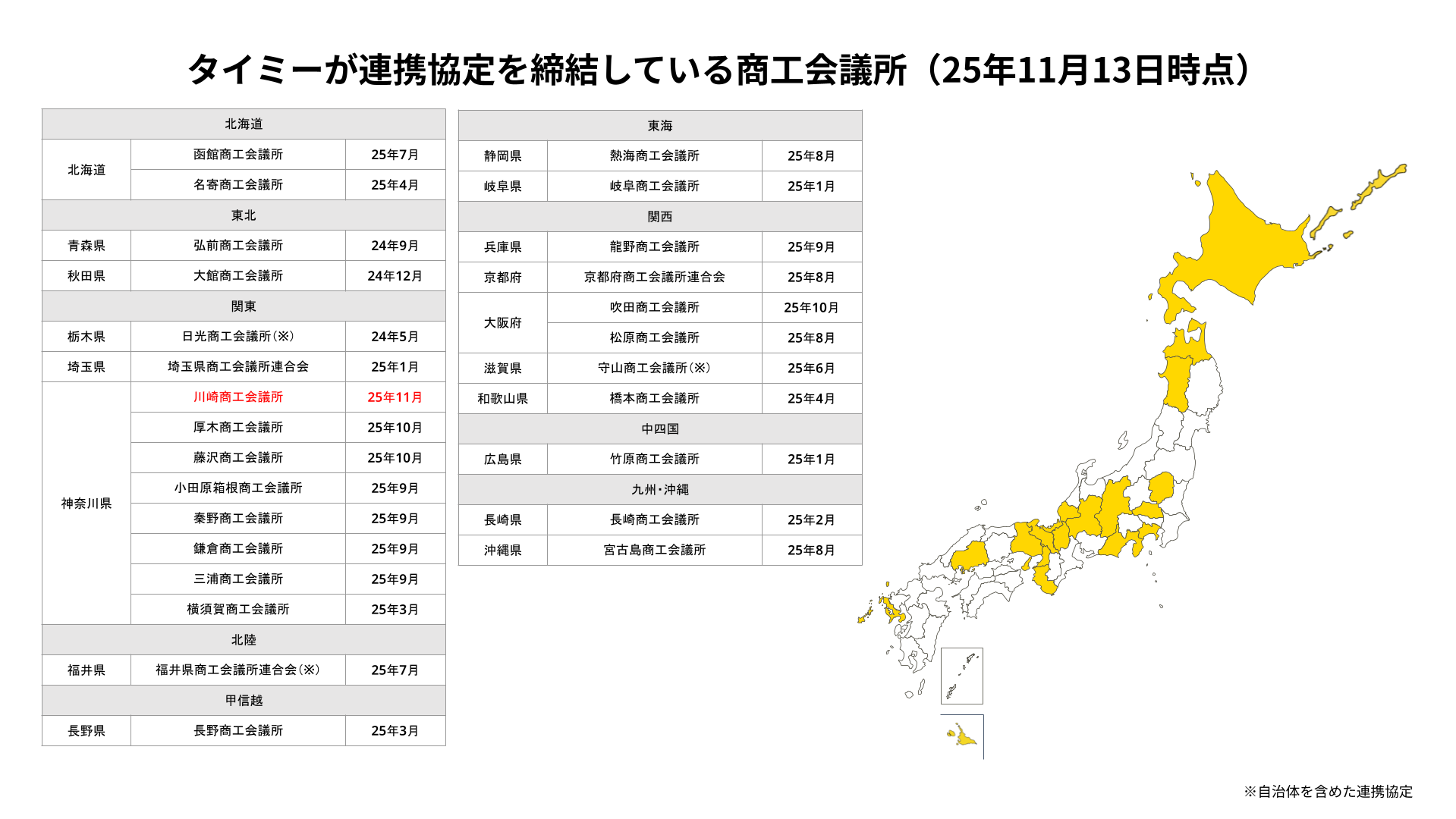 タイミーが連携協定を締結している商工会議所（25年11月13日時点）

| 北海道 | | |
|---|---|---|
| 北海道 | 函館商工会議所 | 25年7月 |
| | 名寄商工会議所 | 25年4月 |
| 東北 | | |
| 青森県 | 弘前商工会議所 | 24年9月 |
| 秋田県 | 大館商工会議所 | 24年12月 |
| 関東 | | |
| 栃木県 | 日光商工会議所（※） | 24年5月 |
| 埼玉県 | 埼玉県商工会議所連合会 | 25年1月 |
| 神奈川県 | 川崎商工会議所 | 25年11月 |
| | 厚木商工会議所 | 25年10月 |
| | 藤沢商工会議所 | 25年10月 |
| | 小田原箱根商工会議所 | 25年9月 |
| | 秦野商工会議所 | 25年9月 |
| | 鎌倉商工会議所 | 25年9月 |
| | 三浦商工会議所 | 25年9月 |
| | 横須賀商工会議所 | 25年3月 |
| 北陸 | | |
| 福井県 | 福井県商工会議所連合会（※） | 25年7月 |
| 甲信越 | | |
| 長野県 | 長野商工会議所 | 25年3月 |

| 東海 | | |
|---|---|---|
| 静岡県 | 熱海商工会議所 | 25年8月 |
| 岐阜県 | 岐阜商工会議所 | 25年1月 |
| 関西 | | |
| 兵庫県 | 龍野商工会議所 | 25年9月 |
| 京都府 | 京都府商工会議所連合会 | 25年8月 |
| 大阪府 | 吹田商工会議所 | 25年10月 |
| | 松原商工会議所 | 25年8月 |
| 滋賀県 | 守山商工会議所（※） | 25年6月 |
| 和歌山県 | 橋本商工会議所 | 25年4月 |
| 中四国 | | |
| 広島県 | 竹原商工会議所 | 25年1月 |
| 九州・沖縄 | | |
| 長崎県 | 長崎商工会議所 | 25年2月 |
| 沖縄県 | 宮古島商工会議所 | 25年8月 |

※自治体を含めた連携協定